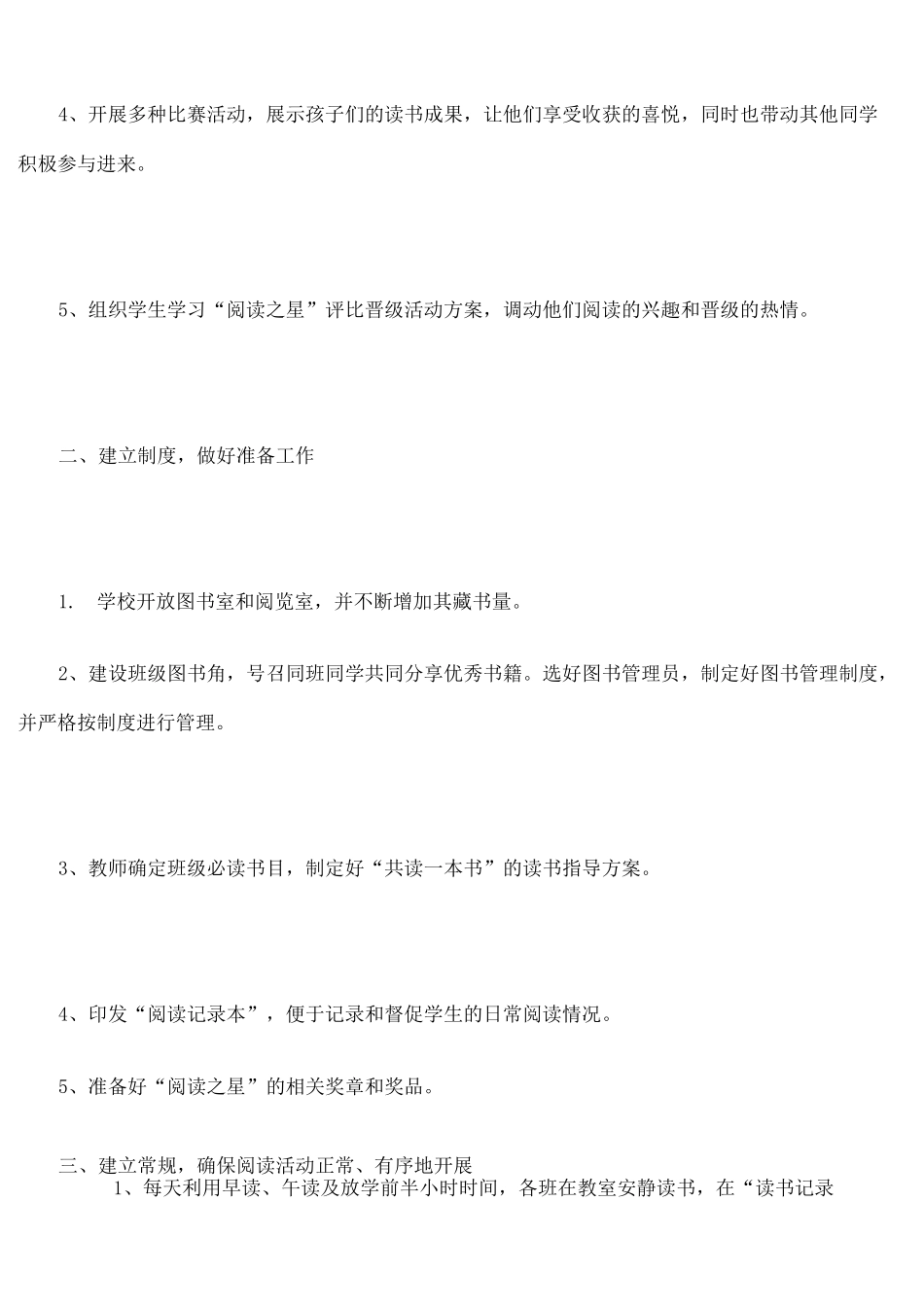 4、开展多种比赛活动，展示孩子们的读书成果，让他们享受收获的喜悦，同时也带动其他同学积极参与进来。

5、组织学生学习“阅读之星”评比晋级活动方案，调动他们阅读的兴趣和晋级的热情。

二、建立制度，做好准备工作

1. 学校开放图书室和阅览室，并不断增加其藏书量。

2、建设班级图书角，号召同班同学共同分享优秀书籍。选好图书管理员，制定好图书管理制度，并严格按制度进行管理。

3、教师确定班级必读书目，制定好“共读一本书”的读书指导方案。

4、印发“阅读记录本”，便于记录和督促学生的日常阅读情况。

5、准备好“阅读之星”的相关奖章和奖品。

三、建立常规，确保阅读活动正常、有序地开展

1、每天利用早读、午读及放学前半小时时间，各班在教室安静读书，在“读书记录